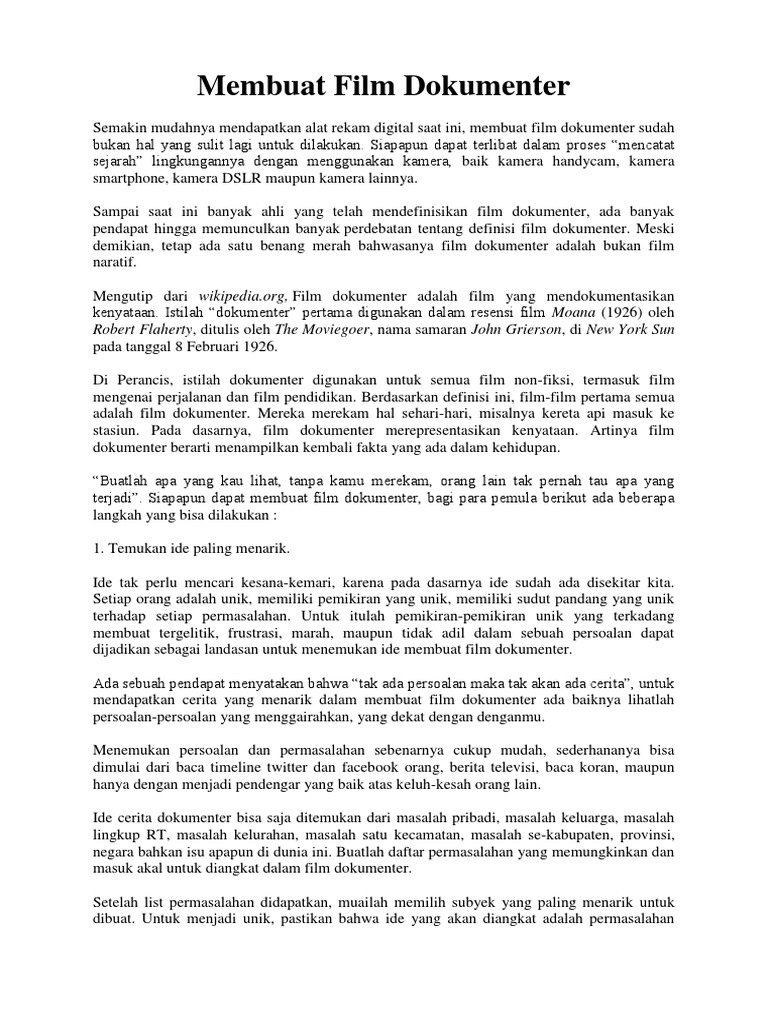 Membuat Film Dokumenter

Semakin mudahnya mendapatkan alat rekam digital saat ini, membuat film dokumenter sudah bukan hal yang sulit lagi untuk dilakukan. Siapapun dapat terlibat dalam proses "mencatat sejarah" lingkungannya dengan menggunakan kamera, baik kamera handycam, kamera smartphone, kamera DSLR maupun kamera lainnya.

Sampai saat ini banyak ahli yang telah mendefinisikan film dokumenter, ada banyak pendapat hingga memunculkan banyak perdebatan tentang definisi film dokumenter. Meski demikian, tetap ada satu benang merah bahwasanya film dokumenter adalah bukan film naratif.

Mengutip dari wikipedia.org, Film dokumenter adalah film yang mendokumentasikan kenyataan. Istilah "dokumenter" pertama digunakan dalam resensi film Moana (1926) oleh Robert Flaherty, ditulis oleh The Moviegoer, nama samaran John Grierson, di New York Sun pada tanggal 8 Februari 1926.

Di Perancis, istilah dokumenter digunakan untuk semua film non-fiksi, termasuk film mengenai perjalanan dan film pendidikan. Berdasarkan definisi ini, film-film pertama semua adalah film dokumenter. Mereka merekam hal sehari-hari, misalnya kereta api masuk ke stasiun. Pada dasarnya, film dokumenter merepresentasikan kenyataan. Artinya film dokumenter berarti menampilkan kembali fakta yang ada dalam kehidupan.

"Buatlah apa yang kau lihat, tanpa kamu merekam, orang lain tak pernah tau apa yang terjadi". Siapapun dapat membuat film dokumenter, bagi para pemula berikut ada beberapa langkah yang bisa dilakukan :

1. Temukan ide paling menarik.

Ide tak perlu mencari kesana-kemari, karena pada dasarnya ide sudah ada disekitar kita. Setiap orang adalah unik, memiliki pemikiran yang unik, memiliki sudut pandang yang unik terhadap setiap permasalahan. Untuk itulah pemikiran-pemikiran unik yang terkadang membuat tergelitik, frustrasi, marah, maupun tidak adil dalam sebuah persoalan dapat dijadikan sebagai landasan untuk menemukan ide membuat film dokumenter.

Ada sebuah pendapat menyatakan bahwa "tak ada persoalan maka tak akan ada cerita", untuk mendapatkan cerita yang menarik dalam membuat film dokumenter ada baiknya lihatlah persoalan-persoalan yang menggairahkan, yang dekat dengan denganmu.

Menemukan persoalan dan permasalahan sebenarnya cukup mudah, sederhananya bisa dimulai dari baca timeline twitter dan facebook orang, berita televisi, baca koran, maupun hanya dengan menjadi pendengar yang baik atas keluh-kesah orang lain.

Ide cerita dokumenter bisa saja ditemukan dari masalah pribadi, masalah keluarga, masalah lingkup RT, masalah kelurahan, masalah satu kecamatan, masalah se-kabupaten, provinsi, negara bahkan isu apapun di dunia ini. Buatlah daftar permasalahan yang memungkinkan dan masuk akal untuk diangkat dalam film dokumenter.

Setelah list permasalahan didapatkan, muailah memilih subyek yang paling menarik untuk dibuat. Untuk menjadi unik, pastikan bahwa ide yang akan diangkat adalah permasalahan